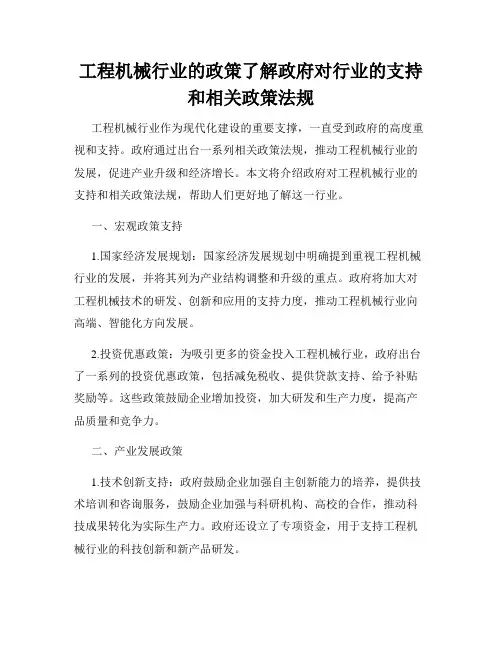 工程机械行业的政策了解政府对行业的支持和相关政策法规

工程机械行业作为现代化建设的重要支撑，一直受到政府的高度重视和支持。政府通过出台一系列相关政策法规，推动工程机械行业的发展，促进产业升级和经济增长。本文将介绍政府对工程机械行业的支持和相关政策法规，帮助人们更好地了解这一行业。

一、宏观政策支持

1.国家经济发展规划：国家经济发展规划中明确提到重视工程机械行业的发展，并将其列为产业结构调整和升级的重点。政府将加大对工程机械技术的研发、创新和应用的支持力度，推动工程机械行业向高端、智能化方向发展。

2.投资优惠政策：为吸引更多的资金投入工程机械行业，政府出台了一系列的投资优惠政策，包括减免税收、提供贷款支持、给予补贴奖励等。这些政策鼓励企业增加投资，加大研发和生产力度，提高产品质量和竞争力。

二、产业发展政策

1.技术创新支持：政府鼓励企业加强自主创新能力的培养，提供技术培训和咨询服务，鼓励企业加强与科研机构、高校的合作，推动科技成果转化为实际生产力。政府还设立了专项资金，用于支持工程机械行业的科技创新和新产品研发。